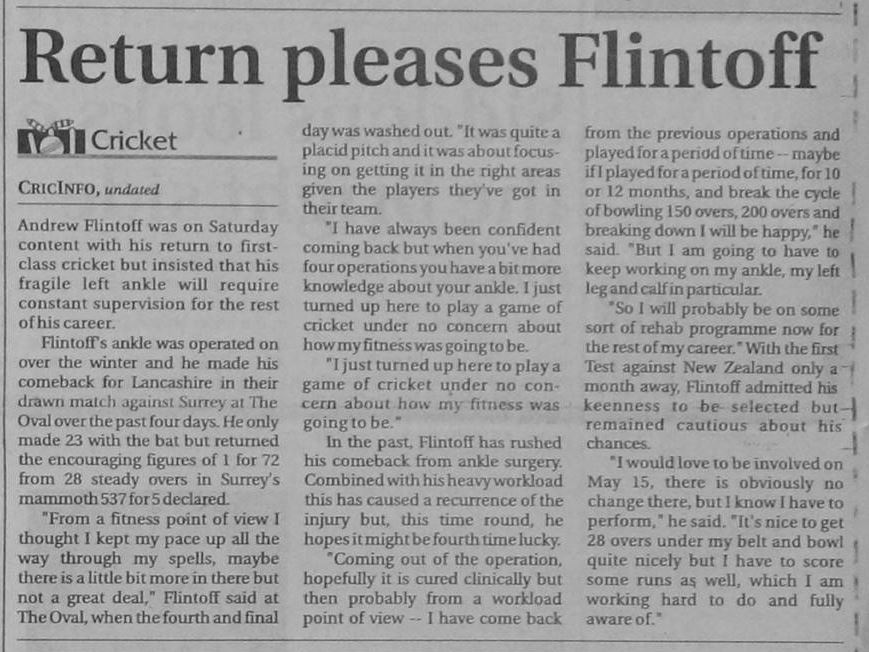 Return pleases Flintoff

Cricket

CRICINFO, undated

Andrew Flintoff was on Saturday content with his return to first-class cricket but insisted that his fragile left ankle will require constant supervision for the rest of his career.

Flintoff's ankle was operated on over the winter and he made his comeback for Lancashire in their drawn match against Surrey at The Oval over the past four days. He only made 23 with the bat but returned the encouraging figures of 1 for 72 from 28 steady overs in Surrey's mammoth 537 for 5 declared.

"From a fitness point of view I thought I kept my pace up all the way through my spells, maybe there is a little bit more in there but not a great deal," Flintoff said at The Oval, when the fourth and final day was washed out. "It was quite a placid pitch and it was about focusing on getting it in the right areas given the players they've got in their team.

"I have always been confident coming back but when you've had four operations you have a bit more knowledge about your ankle. I just turned up here to play a game of cricket under no concern about how my fitness was going to be.

"I just turned up here to play a game of cricket under no concern about how my fitness was going to be."

In the past, Flintoff has rushed his comeback from ankle surgery. Combined with his heavy workload this has caused a recurrence of the injury but, this time round, he hopes it might be fourth time lucky.

"Coming out of the operation, hopefully it is cured clinically but then probably from a workload point of view -- I have come back from the previous operations and played for a period of time -- maybe if I played for a period of time, for 10 or 12 months, and break the cycle of bowling 150 overs, 200 overs and breaking down I will be happy," he said. "But I am going to have to keep working on my ankle, my left leg and calf in particular.

"So I will probably be on some sort of rehab programme now for the rest of my career." With the first Test against New Zealand only a month away, Flintoff admitted his keenness to be selected but remained cautious about his chances.

"I would love to be involved on May 15, there is obviously no change there, but I know I have to perform," he said. "It's nice to get 28 overs under my belt and bowl quite nicely but I have to score some runs as well, which I am working hard to do and fully aware of."